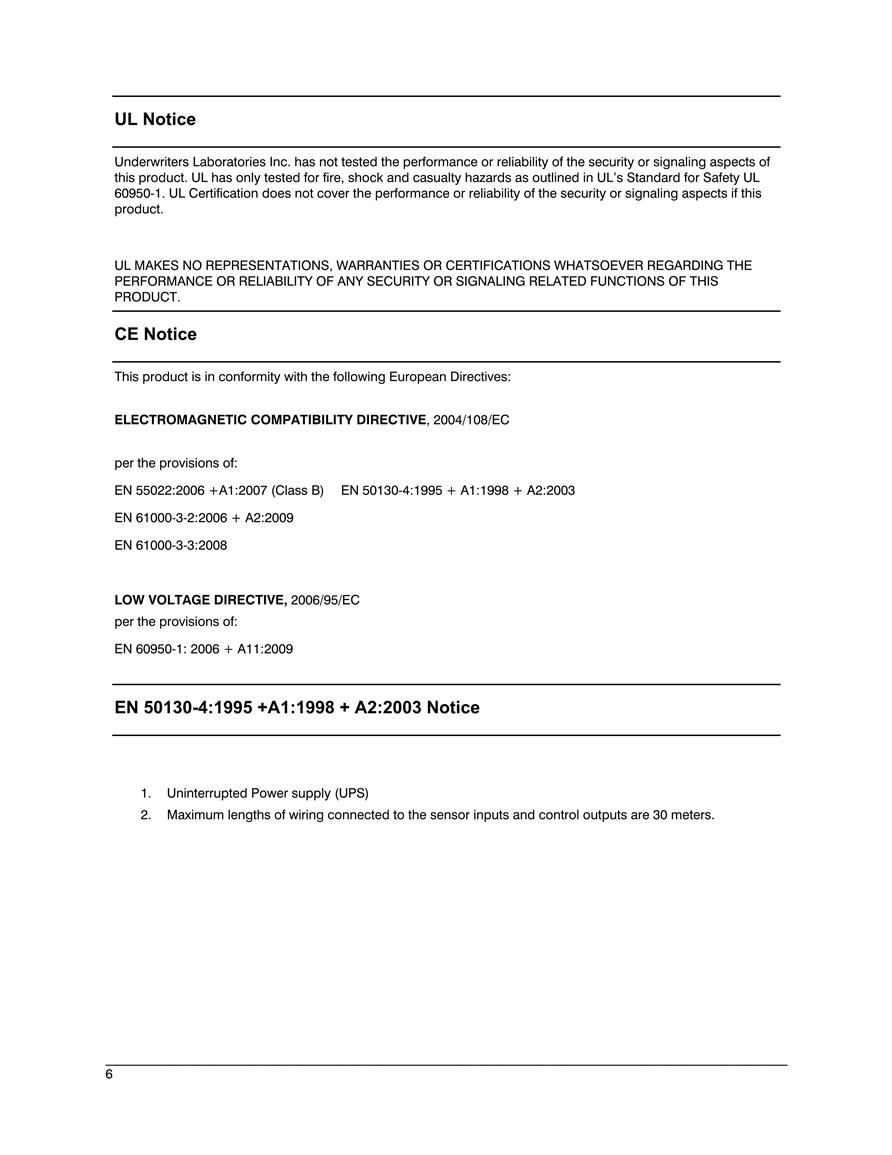 UL Notice

Underwriters Laboratories Inc. has not tested the performance or reliability of the security or signaling aspects of this product. UL has only tested for fire, shock and casualty hazards as outlined in UL's Standard for Safety UL 60950-1. UL Certification does not cover the performance or reliability of the security or signaling aspects if this product.

UL MAKES NO REPRESENTATIONS, WARRANTIES OR CERTIFICATIONS WHATSOEVER REGARDING THE PERFORMANCE OR RELIABILITY OF ANY SECURITY OR SIGNALING RELATED FUNCTIONS OF THIS PRODUCT.

CE Notice

This product is in conformity with the following European Directives:

ELECTROMAGNETIC COMPATIBILITY DIRECTIVE, 2004/108/EC

per the provisions of:

EN 55022:2006 +A1:2007 (Class B) EN 50130-4:1995 + A1:1998 + A2:2003

EN 61000-3-2:2006 + A2:2009

EN 61000-3-3:2008

LOW VOLTAGE DIRECTIVE, 2006/95/EC
per the provisions of:

EN 60950-1: 2006 + A11:2009

EN 50130-4:1995 +A1:1998 + A2:2003 Notice

1. Uninterrupted Power supply (UPS)
2. Maximum lengths of wiring connected to the sensor inputs and control outputs are 30 meters.

6